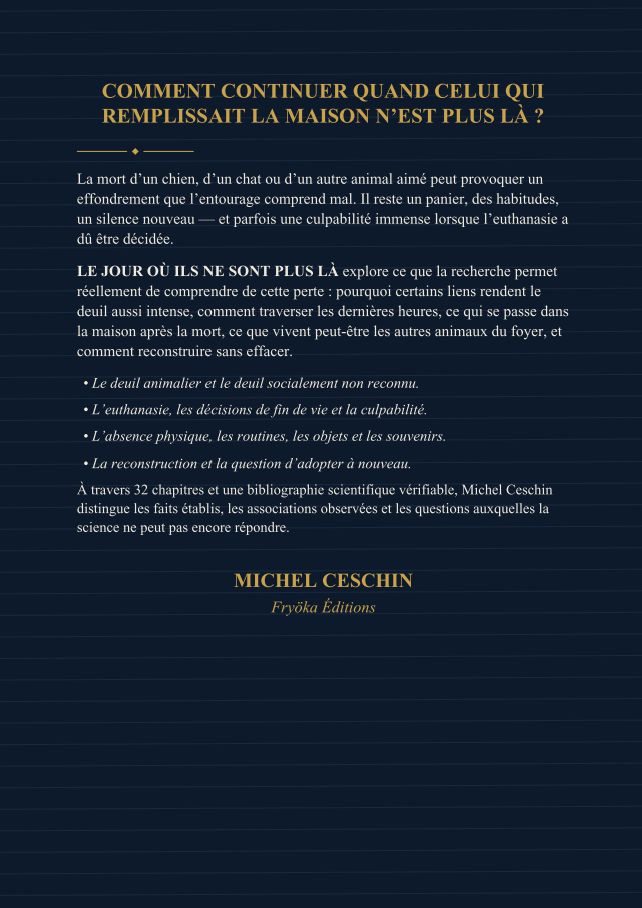 COMMENT CONTINUER QUAND CELUI QUI REMPLISSAIT LA MAISON N’EST PLUS LÀ ?

La mort d’un chien, d’un chat ou d’un autre animal aimé peut provoquer un effondrement que l’entourage comprend mal. Il reste un panier, des habitudes, un silence nouveau — et parfois une culpabilité immense lorsque l’euthanasie a dû être décidée.

LE JOUR OÙ ILS NE SONT PLUS LÀ explore ce que la recherche permet réellement de comprendre de cette perte : pourquoi certains liens rendent le deuil aussi intense, comment traverser les dernières heures, ce qui se passe dans la maison après la mort, ce que vivent peut-être les autres animaux du foyer, et comment reconstruire sans effacer.

• Le deuil animalier et le deuil socialement non reconnu.

• L’euthanasie, les décisions de fin de vie et la culpabilité.

• L’absence physique, les routines, les objets et les souvenirs.

• La reconstruction et la question d’adopter à nouveau.

À travers 32 chapitres et une bibliographie scientifique vérifiable, Michel Ceschin distingue les faits établis, les associations observées et les questions auxquelles la science ne peut pas encore répondre.

MICHEL CESCHIN
Fryöka Éditions